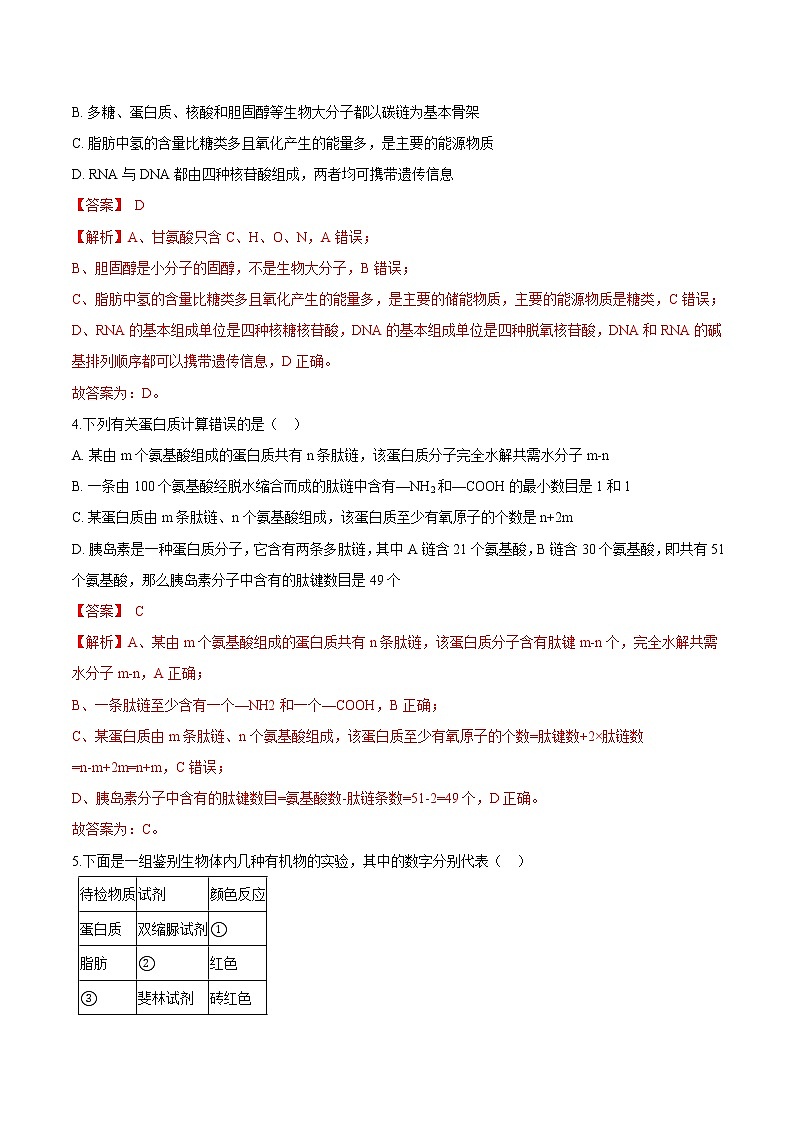 B. 多糖、蛋白质、核酸和胆固醇等生物大分子都以碳链为基本骨架

C. 脂肪中氢的含量比糖类多且氧化产生的能量多，是主要的能源物质

D. RNA 与 DNA 都由四种核苷酸组成，两者均可携带遗传信息

【答案】 D

【解析】A、甘氨酸只含 C、H、O、N，A 错误；

B、胆固醇是小分子的固醇，不是生物大分子，B 错误；

C、脂肪中氢的含量比糖类多且氧化产生的能量多，是主要的储能物质，主要的能源物质是糖类，C 错误；

D、RNA 的基本组成单位是四种核糖核苷酸，DNA 的基本组成单位是四种脱氧核苷酸，DNA 和 RNA 的碱基排列顺序都可以携带遗传信息，D 正确。

故答案为：D。

4.下列有关蛋白质计算错误的是（ ）

A. 某由 m 个氨基酸组成的蛋白质共有 n 条肽链，该蛋白质分子完全水解共需水分子 m-n

B. 一条由 100 个氨基酸经脱水缩合而成的肽链中含有—$NH_2$和—COOH 的最小数目是 1 和 1

C. 某蛋白质由 m 条肽链、n 个氨基酸组成，该蛋白质至少有氧原子的个数是 n+2m

D. 胰岛素是一种蛋白质分子，它含有两条多肽链，其中 A 链含 21 个氨基酸，B 链含 30 个氨基酸，即共有 51 个氨基酸，那么胰岛素分子中含有的肽键数目是 49 个

【答案】 C

【解析】A、某由 m 个氨基酸组成的蛋白质共有 n 条肽链，该蛋白质分子含有肽键 m-n 个，完全水解共需水分子 m-n，A 正确；

B、一条肽链至少含有一个—NH2 和一个—COOH，B 正确；

C、某蛋白质由 m 条肽链、n 个氨基酸组成，该蛋白质至少有氧原子的个数=肽键数+2×肽链数=n-m+2m=n+m，C 错误；

D、胰岛素分子中含有的肽键数目=氨基酸数-肽链条数=51-2=49 个，D 正确。

故答案为：C。

5.下面是一组鉴别生物体内几种有机物的实验，其中的数字分别代表（ ）

| 待检物质 | 试剂 | 颜色反应 |
|---|---|---|
| 蛋白质 | 双缩脲试剂 | ① |
| 脂肪 | ② | 红色 |
| ③ | 斐林试剂 | 砖红色 |